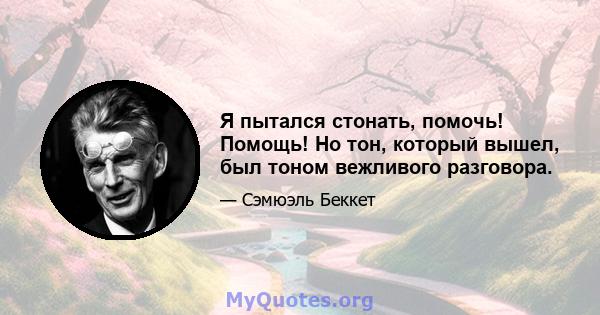 Я пытался стонать, помочь! Помощь! Но тон, который вышел, был тоном вежливого разговора.

— Сэмюэль Беккет

MyQuotes.org